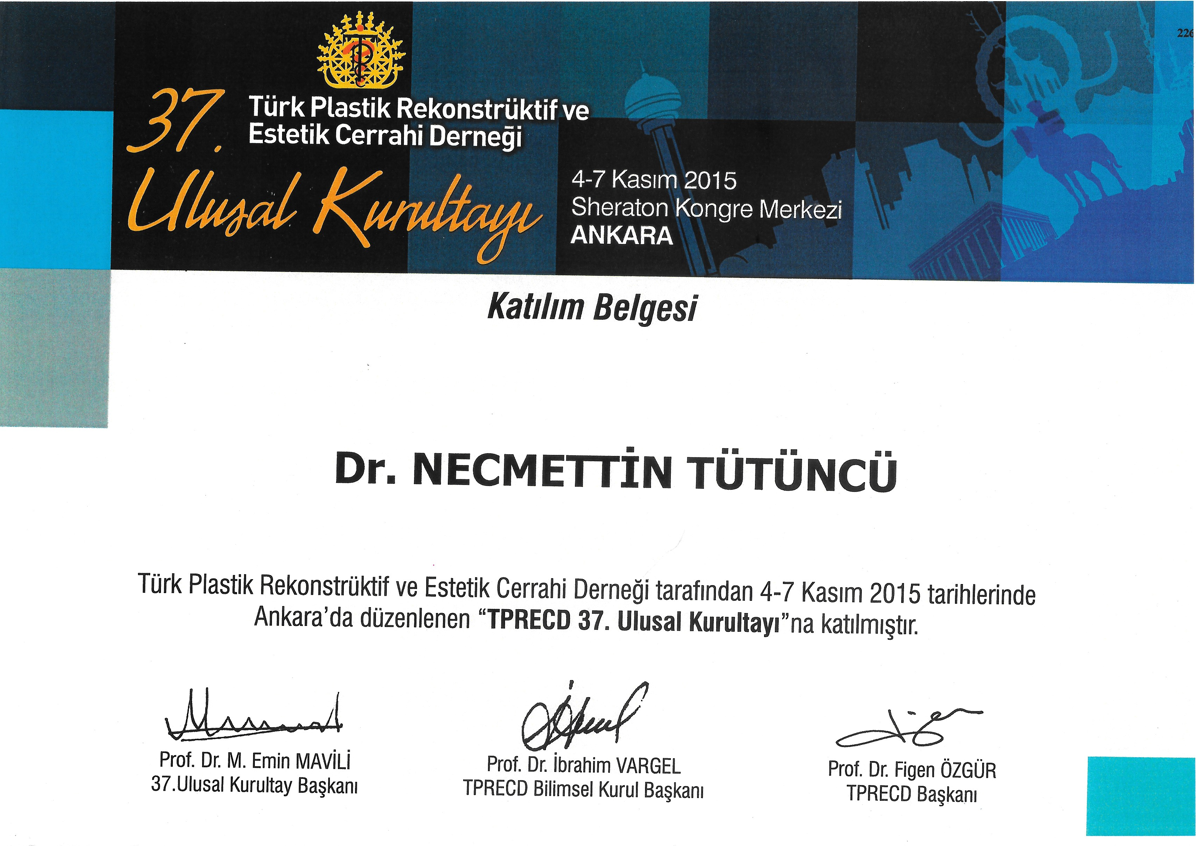 226

37. Türk Plastik Rekonstrüktif ve Estetik Cerrahi Derneği Ulusal Kurultayı

4-7 Kasım 2015
Sheraton Kongre Merkezi
ANKARA

Katılım Belgesi

Dr. NECMETTİN TÜTÜNCÜ

Türk Plastik Rekonstrüktif ve Estetik Cerrahi Derneği tarafından 4-7 Kasım 2015 tarihlerinde Ankara'da düzenlenen "TPRECD 37. Ulusal Kurultayı"na katılmıştır.

Prof. Dr. M. Emin MAVİLİ
37.Ulusal Kurultay Başkanı

Prof. Dr. İbrahim VARGEL
TPRECD Bilimsel Kurul Başkanı

Prof. Dr. Figen ÖZGÜR
TPRECD Başkanı